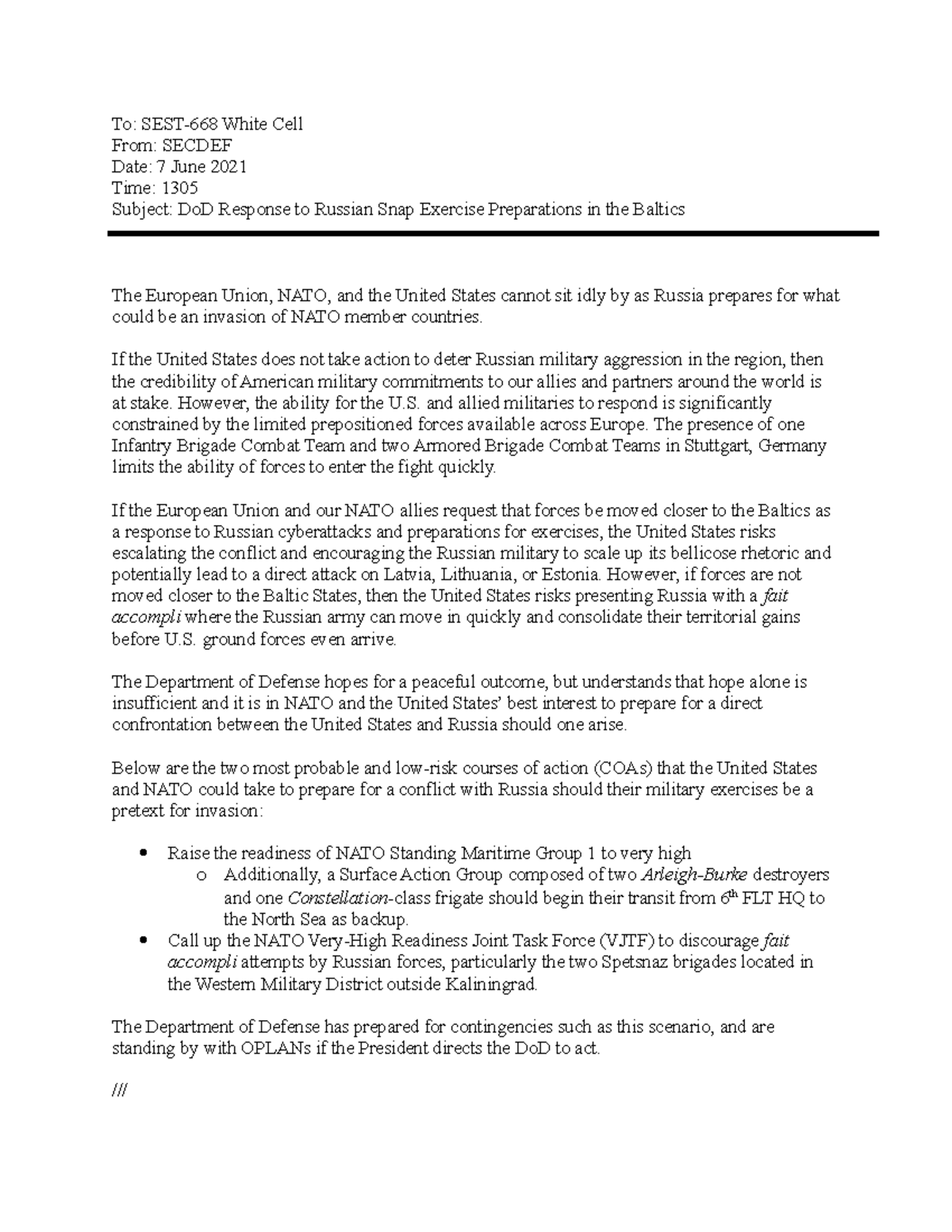 To: SEST-668 White Cell
From: SECDEF
Date: 7 June 2021
Time: 1305
Subject: DoD Response to Russian Snap Exercise Preparations in the Baltics

The European Union, NATO, and the United States cannot sit idly by as Russia prepares for what could be an invasion of NATO member countries.

If the United States does not take action to deter Russian military aggression in the region, then the credibility of American military commitments to our allies and partners around the world is at stake. However, the ability for the U.S. and allied militaries to respond is significantly constrained by the limited prepositioned forces available across Europe. The presence of one Infantry Brigade Combat Team and two Armored Brigade Combat Teams in Stuttgart, Germany limits the ability of forces to enter the fight quickly.

If the European Union and our NATO allies request that forces be moved closer to the Baltics as a response to Russian cyberattacks and preparations for exercises, the United States risks escalating the conflict and encouraging the Russian military to scale up its bellicose rhetoric and potentially lead to a direct attack on Latvia, Lithuania, or Estonia. However, if forces are not moved closer to the Baltic States, then the United States risks presenting Russia with a fait accompli where the Russian army can move in quickly and consolidate their territorial gains before U.S. ground forces even arrive.

The Department of Defense hopes for a peaceful outcome, but understands that hope alone is insufficient and it is in NATO and the United States' best interest to prepare for a direct confrontation between the United States and Russia should one arise.

Below are the two most probable and low-risk courses of action (COAs) that the United States and NATO could take to prepare for a conflict with Russia should their military exercises be a pretext for invasion:

• Raise the readiness of NATO Standing Maritime Group 1 to very high
  o Additionally, a Surface Action Group composed of two Arleigh-Burke destroyers and one Constellation-class frigate should begin their transit from $6^{th}$ FLT HQ to the North Sea as backup.
• Call up the NATO Very-High Readiness Joint Task Force (VJTF) to discourage fait accompli attempts by Russian forces, particularly the two Spetsnaz brigades located in the Western Military District outside Kaliningrad.

The Department of Defense has prepared for contingencies such as this scenario, and are standing by with OPLANs if the President directs the DoD to act.

///